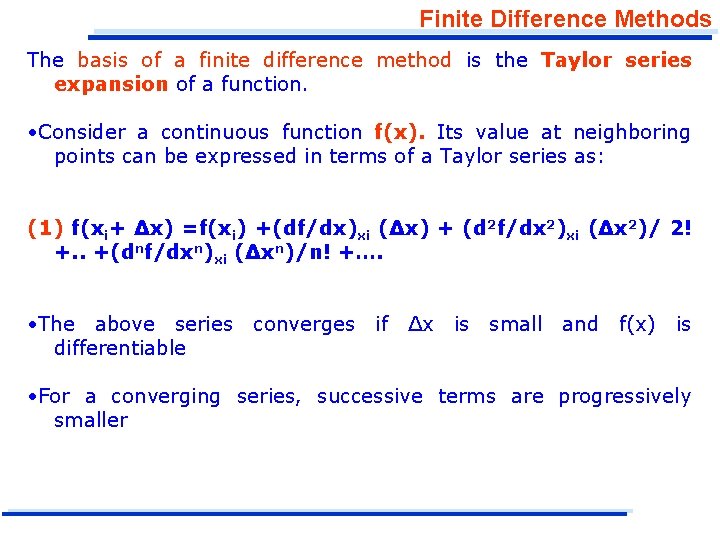 Finite Difference Methods

The basis of a finite difference method is the Taylor series expansion of a function.

• Consider a continuous function f(x). Its value at neighboring points can be expressed in terms of a Taylor series as:

(1) $f(x_i+ \Delta x) =f(x_i) +(df/dx)_{xi} (\Delta x) + (d^2f/dx^2)_{xi} (\Delta x^2)/ 2! +.. +(d^nf/dx^n)_{xi} (\Delta x^n)/n! +....$

• The above series converges if Δx is small and f(x) is differentiable

• For a converging series, successive terms are progressively smaller